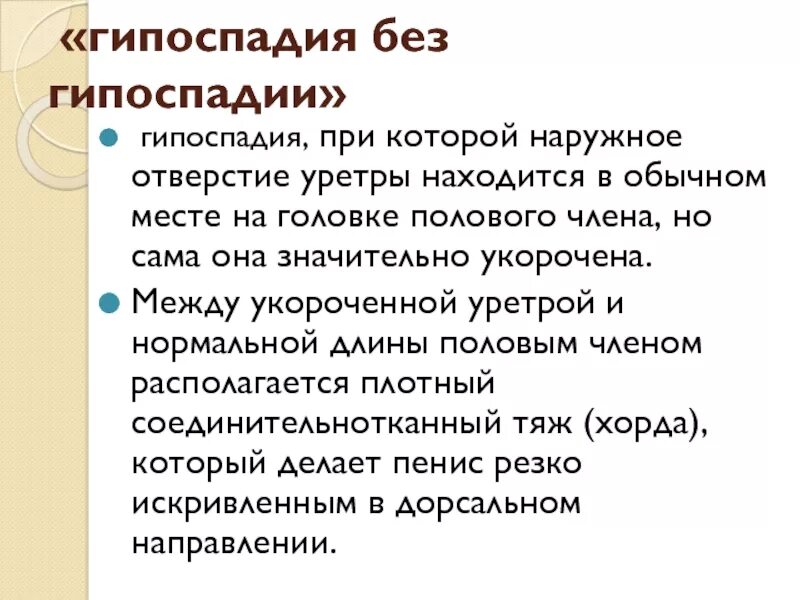 «гипоспадия без гипоспадии»

• гипоспадия, при которой наружное отверстие уретры находится в обычном месте на головке полового члена, но сама она значительно укорочена.

• Между укороченной уретрой и нормальной длины половым членом располагается плотный соединительнотканный тяж (хорда), который делает пенис резко искривленным в дорсальном направлении.